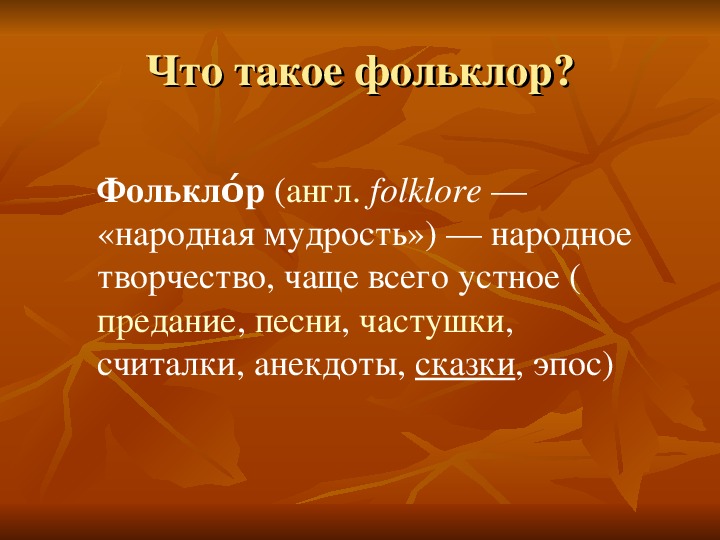 Что такое фольклор?

Фолькло́р (англ. folklore — «народная мудрость») — народное творчество, чаще всего устное ( предание, песни, частушки, считалки, анекдоты, сказки, эпос)